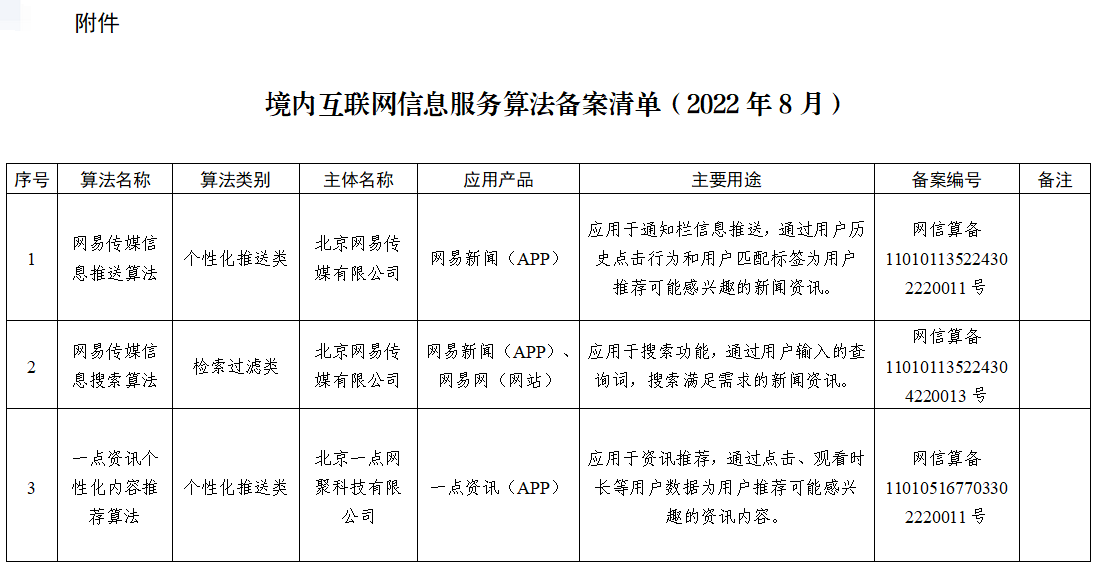 附件

境内互联网信息服务算法备案清单（2022 年 8 月）

| 序号 | 算法名称 | 算法类别 | 主体名称 | 应用产品 | 主要用途 | 备案编号 | 备注 |
|---|---|---|---|---|---|---|---|
| 1 | 网易传媒信息推送算法 | 个性化推送类 | 北京网易传媒有限公司 | 网易新闻（APP） | 应用于通知栏信息推送，通过用户历史点击行为和用户匹配标签为用户推荐可能感兴趣的新闻资讯。 | 网信算备 110101135224302220011 号 | |
| 2 | 网易传媒信息搜索算法 | 检索过滤类 | 北京网易传媒有限公司 | 网易新闻（APP）、网易网（网站） | 应用于搜索功能，通过用户输入的查询词，搜索满足需求的新闻资讯。 | 网信算备 110101135224304220013 号 | |
| 3 | 一点资讯个性化内容推荐算法 | 个性化推送类 | 北京一点网聚科技有限公司 | 一点资讯（APP） | 应用于资讯推荐，通过点击、观看时长等用户数据为用户推荐可能感兴趣的资讯内容。 | 网信算备 110105167703302220011 号 | |